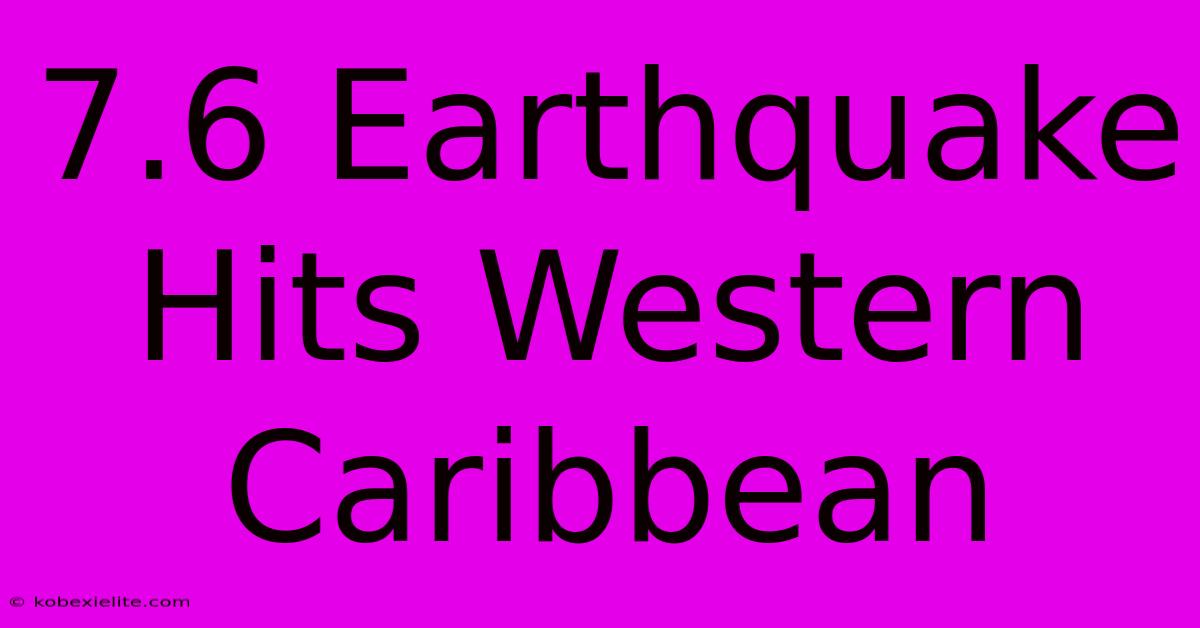 7.6 Earthquake Hits Western Caribbean

© kobexielite.com